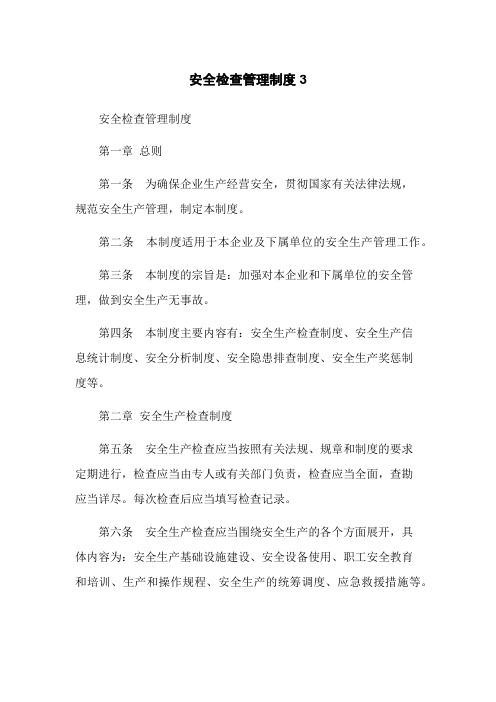 安全检查管理制度 3

安全检查管理制度

第一章 总则

第一条 为确保企业生产经营安全，贯彻国家有关法律法规，规范安全生产管理，制定本制度。

第二条 本制度适用于本企业及下属单位的安全生产管理工作。

第三条 本制度的宗旨是：加强对本企业和下属单位的安全管理，做到安全生产无事故。

第四条 本制度主要内容有：安全生产检查制度、安全生产信息统计制度、安全分析制度、安全隐患排查制度、安全生产奖惩制度等。

第二章 安全生产检查制度

第五条 安全生产检查应当按照有关法规、规章和制度的要求定期进行，检查应当由专人或有关部门负责，检查应当全面，查勘应当详尽。每次检查后应当填写检查记录。

第六条 安全生产检查应当围绕安全生产的各个方面展开，具体内容为：安全生产基础设施建设、安全设备使用、职工安全教育和培训、生产和操作规程、安全生产的统筹调度、应急救援措施等。